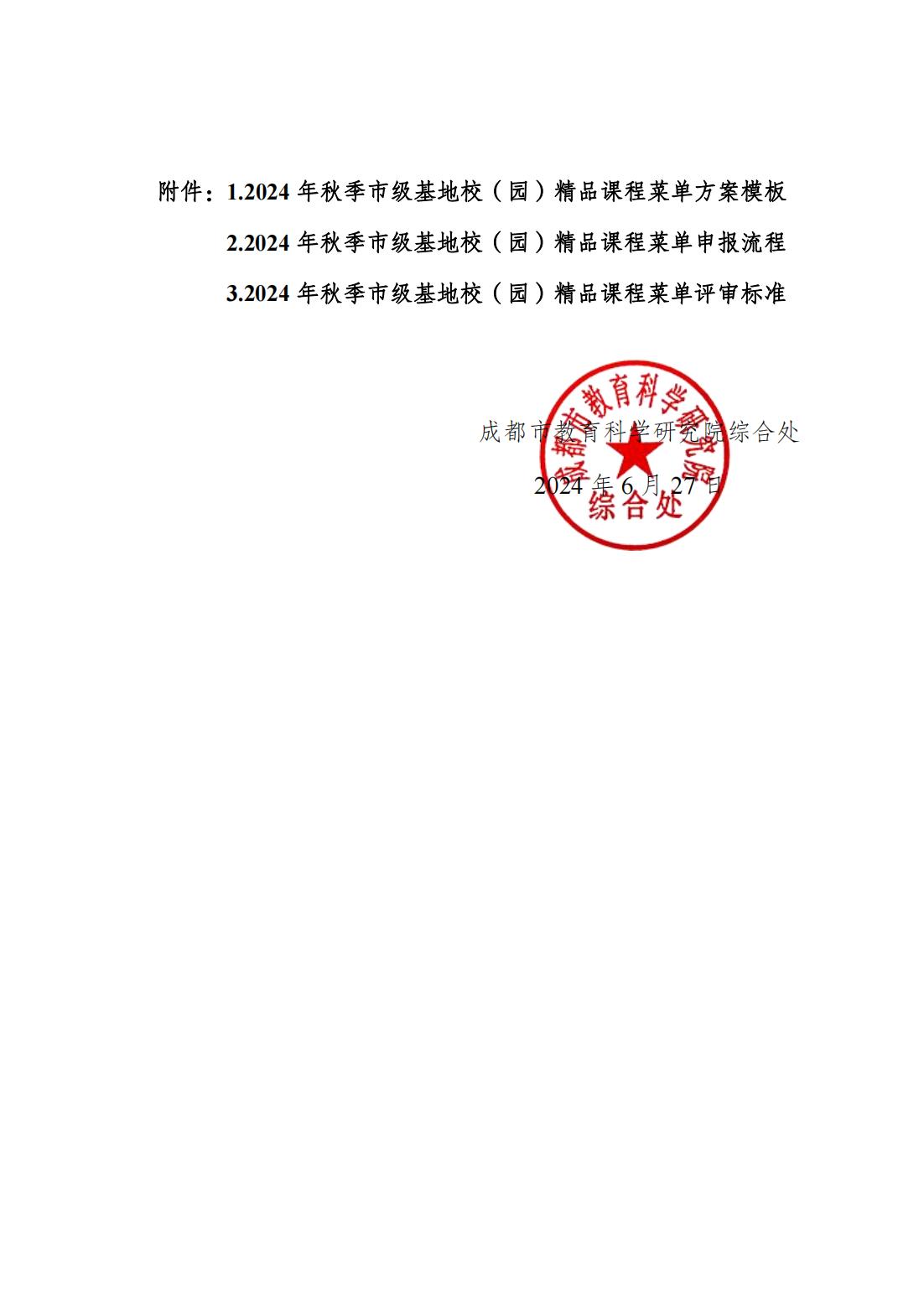 附件：1.2024年秋季市级基地校（园）精品课程菜单方案模板

2.2024年秋季市级基地校（园）精品课程菜单申报流程

3.2024年秋季市级基地校（园）精品课程菜单评审标准

成都市教育科学研究院综合处

2024年6月27日

成都市教育科学研究院
综合处